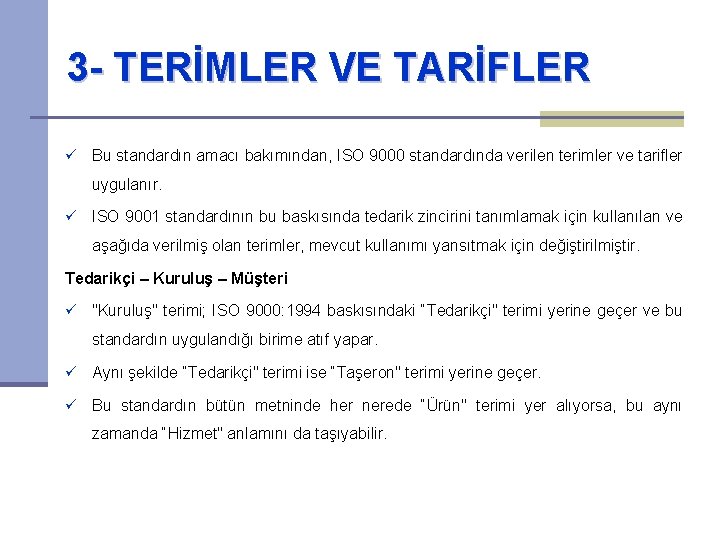 3- TERİMLER VE TARİFLER

✓ Bu standardın amacı bakımından, ISO 9000 standardında verilen terimler ve tarifler uygulanır.

✓ ISO 9001 standardının bu baskısında tedarik zincirini tanımlamak için kullanılan ve aşağıda verilmiş olan terimler, mevcut kullanımı yansıtmak için değiştirilmiştir.

Tedarikçi – Kuruluş – Müşteri

✓ "Kuruluş" terimi; ISO 9000:1994 baskısındaki "Tedarikçi" terimi yerine geçer ve bu standardın uygulandığı birime atıf yapar.

✓ Aynı şekilde "Tedarikçi" terimi ise "Taşeron" terimi yerine geçer.

✓ Bu standardın bütün metninde her nerede "Ürün" terimi yer alıyorsa, bu aynı zamanda "Hizmet" anlamını da taşıyabilir.